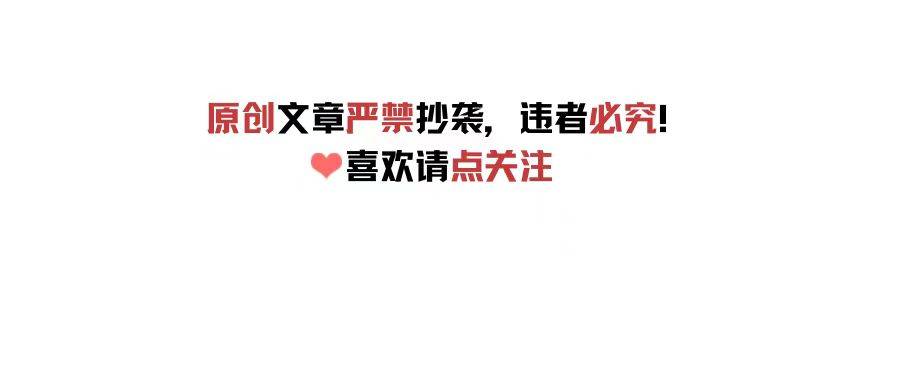 原创文章严禁抄袭，违者必究！
喜欢请点关注